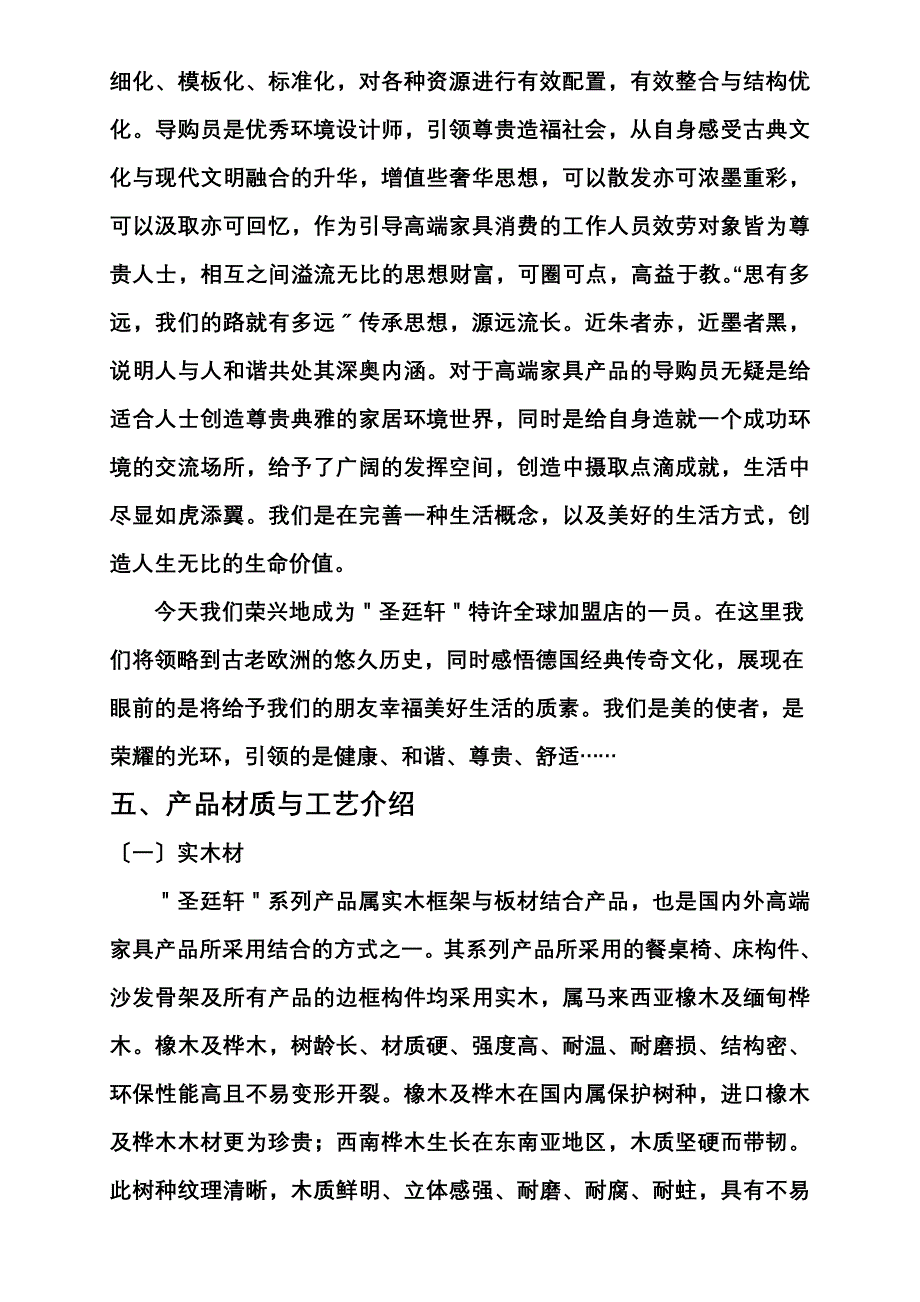 细化、模板化、标准化，对各种资源进行有效配置，有效整合与结构优化。导购员是优秀环境设计师，引领尊贵造福社会，从自身感受古典文化与现代文明融合的升华，增值些奢华思想，可以散发亦可浓墨重彩，可以汲取亦可回忆，作为引导高端家具消费的工作人员效劳对象皆为尊贵人士，相互之间溢流无比的思想财富，可圈可点，高益于教。“思有多远，我们的路就有多远〞传承思想，源远流长。近朱者赤，近墨者黑，说明人与人和谐共处其深奥内涵。对于高端家具产品的导购员无疑是给适合人士创造尊贵典雅的家居环境世界，同时是给自身造就一个成功环境的交流场所，给予了广阔的发挥空间，创造中摄取点滴成就，生活中尽显如虎添翼。我们是在完善一种生活概念，以及美好的生活方式，创造人生无比的生命价值。

今天我们荣兴地成为＂圣廷轩＂特许全球加盟店的一员。在这里我们将领略到古老欧洲的悠久历史，同时感悟德国经典传奇文化，展现在眼前的是将给予我们的朋友幸福美好生活的质素。我们是美的使者，是荣耀的光环，引领的是健康、和谐、尊贵、舒适……

五、产品材质与工艺介绍

〔一〕实木材

＂圣廷轩＂系列产品属实木框架与板材结合产品，也是国内外高端家具产品所采用结合的方式之一。其系列产品所采用的餐桌椅、床构件、沙发骨架及所有产品的边框构件均采用实木，属马来西亚橡木及缅甸桦木。橡木及桦木，树龄长、材质硬、强度高、耐温、耐磨损、结构密、环保性能高且不易变形开裂。橡木及桦木在国内属保护树种，进口橡木及桦木木材更为珍贵；西南桦木生长在东南亚地区，木质坚硬而带韧。此树种纹理清晰，木质鲜明、立体感强、耐磨、耐腐、耐蛀，具有不易